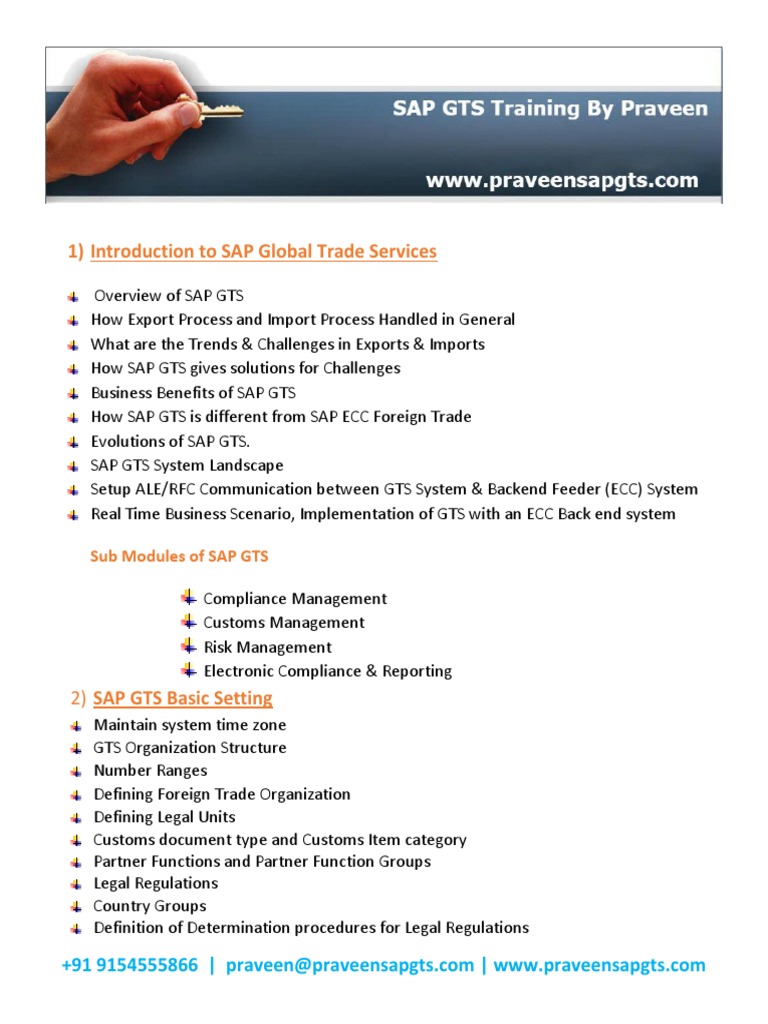 SAP GTS Training By Praveen

www.praveensapgts.com

1) Introduction to SAP Global Trade Services

Overview of SAP GTS
How Export Process and Import Process Handled in General
What are the Trends & Challenges in Exports & Imports
How SAP GTS gives solutions for Challenges
Business Benefits of SAP GTS
How SAP GTS is different from SAP ECC Foreign Trade
Evolutions of SAP GTS.
SAP GTS System Landscape
Setup ALE/RFC Communication between GTS System & Backend Feeder (ECC) System
Real Time Business Scenario, Implementation of GTS with an ECC Back end system

Sub Modules of SAP GTS

Compliance Management
Customs Management
Risk Management
Electronic Compliance & Reporting

2) SAP GTS Basic Setting

Maintain system time zone
GTS Organization Structure
Number Ranges
Defining Foreign Trade Organization
Defining Legal Units
Customs document type and Customs Item category
Partner Functions and Partner Function Groups
Legal Regulations
Country Groups
Definition of Determination procedures for Legal Regulations

+91 9154555866 | praveen@praveensapgts.com | www.praveensapgts.com